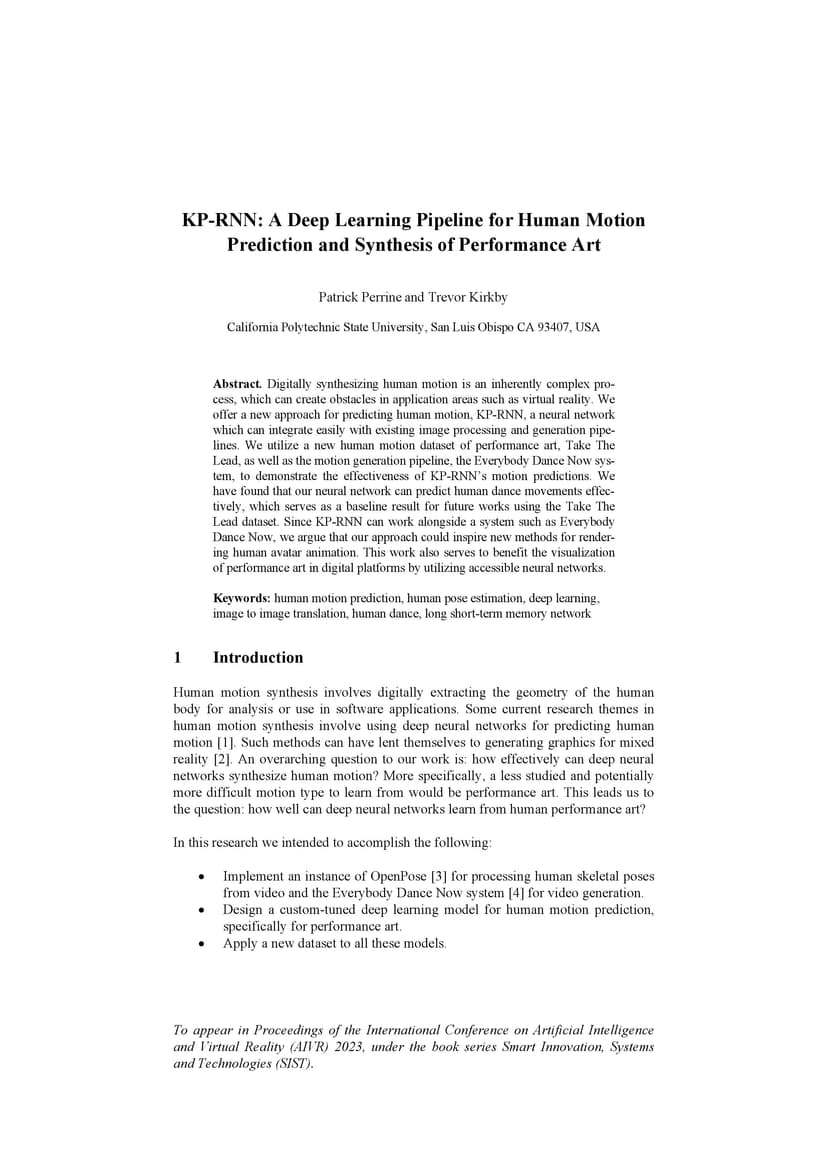 KP-RNN: A Deep Learning Pipeline for Human Motion Prediction and Synthesis of Performance Art

Patrick Perrine and Trevor Kirkby

California Polytechnic State University, San Luis Obispo CA 93407, USA

Abstract. Digitally synthesizing human motion is an inherently complex process, which can create obstacles in application areas such as virtual reality. We offer a new approach for predicting human motion, KP-RNN, a neural network which can integrate easily with existing image processing and generation pipelines. We utilize a new human motion dataset of performance art, Take The Lead, as well as the motion generation pipeline, the Everybody Dance Now system, to demonstrate the effectiveness of KP-RNN's motion predictions. We have found that our neural network can predict human dance movements effectively, which serves as a baseline result for future works using the Take The Lead dataset. Since KP-RNN can work alongside a system such as Everybody Dance Now, we argue that our approach could inspire new methods for rendering human avatar animation. This work also serves to benefit the visualization of performance art in digital platforms by utilizing accessible neural networks.

Keywords: human motion prediction, human pose estimation, deep learning, image to image translation, human dance, long short-term memory network

1 Introduction

Human motion synthesis involves digitally extracting the geometry of the human body for analysis or use in software applications. Some current research themes in human motion synthesis involve using deep neural networks for predicting human motion [1]. Such methods can have lent themselves to generating graphics for mixed reality [2]. An overarching question to our work is: how effectively can deep neural networks synthesize human motion? More specifically, a less studied and potentially more difficult motion type to learn from would be performance art. This leads us to the question: how well can deep neural networks learn from human performance art?

In this research we intended to accomplish the following:

• Implement an instance of OpenPose [3] for processing human skeletal poses from video and the Everybody Dance Now system [4] for video generation.
• Design a custom-tuned deep learning model for human motion prediction, specifically for performance art.
• Apply a new dataset to all these models.

To appear in Proceedings of the International Conference on Artificial Intelligence and Virtual Reality (AIVR) 2023, under the book series Smart Innovation, Systems and Technologies (SIST).